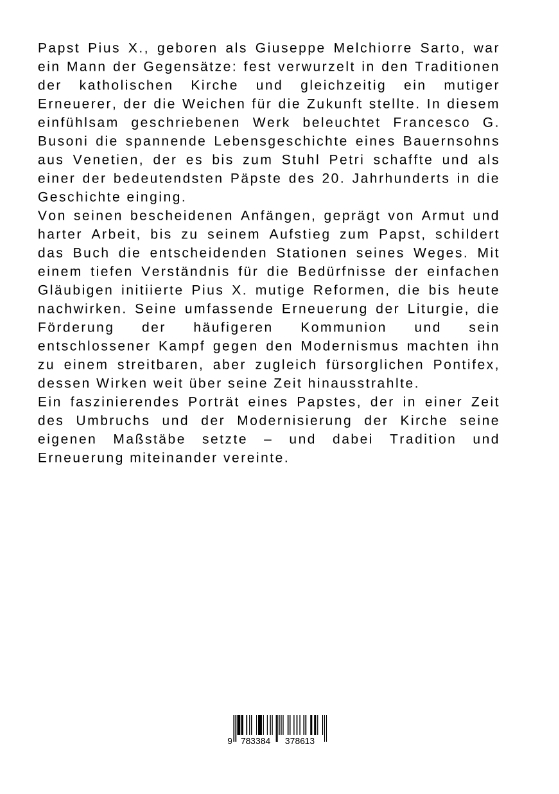 Papst Pius X., geboren als Giuseppe Melchiorre Sarto, war ein Mann der Gegensätze: fest verwurzelt in den Traditionen der katholischen Kirche und gleichzeitig ein mutiger Erneuerer, der die Weichen für die Zukunft stellte. In diesem einfühlsam geschriebenen Werk beleuchtet Francesco G. Busoni die spannende Lebensgeschichte eines Bauernsohns aus Venetien, der es bis zum Stuhl Petri schaffte und als einer der bedeutendsten Päpste des 20. Jahrhunderts in die Geschichte einging.
Von seinen bescheidenen Anfängen, geprägt von Armut und harter Arbeit, bis zu seinem Aufstieg zum Papst, schildert das Buch die entscheidenden Stationen seines Weges. Mit einem tiefen Verständnis für die Bedürfnisse der einfachen Gläubigen initiierte Pius X. mutige Reformen, die bis heute nachwirken. Seine umfassende Erneuerung der Liturgie, die Förderung der häufigeren Kommunion und sein entschlossener Kampf gegen den Modernismus machten ihn zu einem streitbaren, aber zugleich fürsorglichen Pontifex, dessen Wirken weit über seine Zeit hinausstrahlte.
Ein faszinierendes Porträt eines Papstes, der in einer Zeit des Umbruchs und der Modernisierung der Kirche seine eigenen Maßstäbe setzte – und dabei Tradition und Erneuerung miteinander vereinte.

9 783384 378613